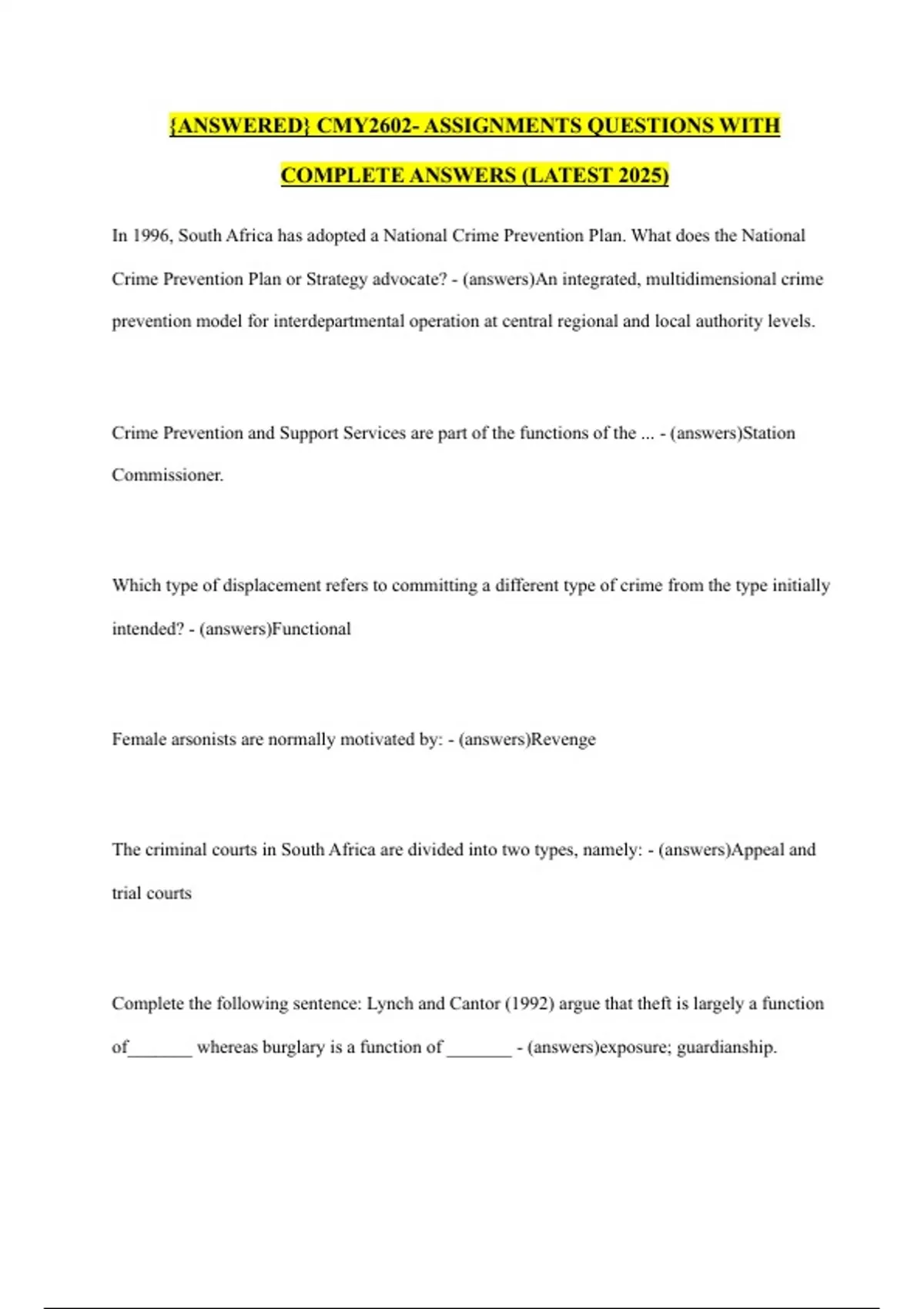 {ANSWERED} CMY2602- ASSIGNMENTS QUESTIONS WITH COMPLETE ANSWERS (LATEST 2025)

In 1996, South Africa has adopted a National Crime Prevention Plan. What does the National Crime Prevention Plan or Strategy advocate? - (answers)An integrated, multidimensional crime prevention model for interdepartmental operation at central regional and local authority levels.

Crime Prevention and Support Services are part of the functions of the ... - (answers)Station Commissioner.

Which type of displacement refers to committing a different type of crime from the type initially intended? - (answers)Functional

Female arsonists are normally motivated by: - (answers)Revenge

The criminal courts in South Africa are divided into two types, namely: - (answers)Appeal and trial courts

Complete the following sentence: Lynch and Cantor (1992) argue that theft is largely a function of_______ whereas burglary is a function of _______ - (answers)exposure; guardianship.